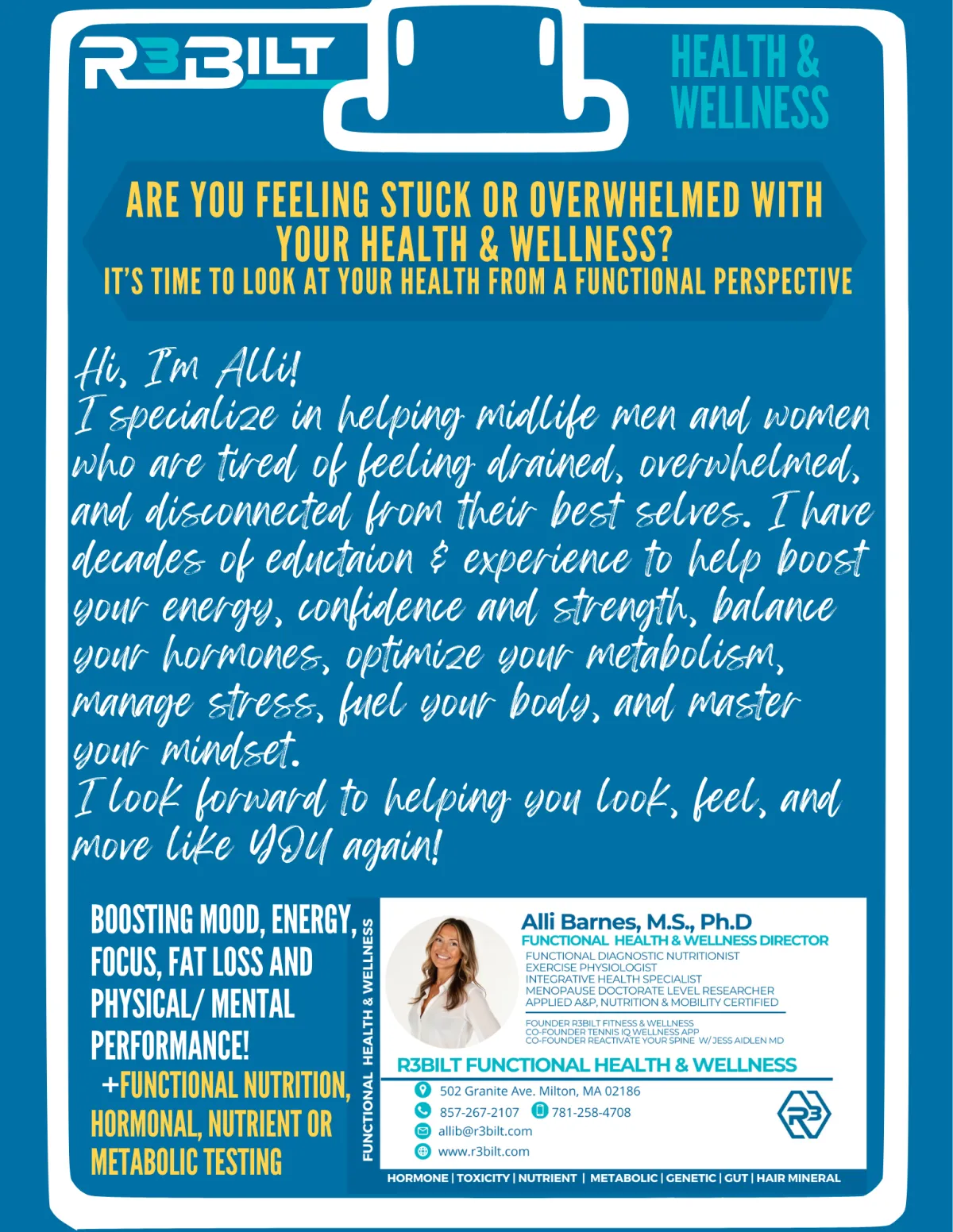 R3BILT

HEALTH & WELLNESS

ARE YOU FEELING STUCK OR OVERWHELMED WITH YOUR HEALTH & WELLNESS?
IT'S TIME TO LOOK AT YOUR HEALTH FROM A FUNCTIONAL PERSPECTIVE

Hi, I'm Alli!
I specialize in helping midlife men and women who are tired of feeling drained, overwhelmed, and disconnected from their best selves. I have decades of eductaion & experience to help boost your energy, confidence and strength, balance your hormones, optimize your metabolism, manage stress, fuel your body, and master your mindset.
I look forward to helping you look, feel, and move like YOU again!

BOOSTING MOOD, ENERGY, FOCUS, FAT LOSS AND PHYSICAL/ MENTAL PERFORMANCE!
+FUNCTIONAL NUTRITION, HORMONAL, NUTRIENT OR METABOLIC TESTING

FUNCTIONAL HEALTH & WELLNESS

Alli Barnes, M.S., Ph.D
FUNCTIONAL HEALTH & WELLNESS DIRECTOR
FUNCTIONAL DIAGNOSTIC NUTRITIONIST
EXERCISE PHYSIOLOGIST
INTEGRATIVE HEALTH SPECIALIST
MENOPAUSE DOCTORATE LEVEL RESEARCHER
APPLIED A&P, NUTRITION & MOBILITY CERTIFIED

FOUNDER R3BILT FITNESS & WELLNESS
CO-FOUNDER TENNIS IQ WELLNESS APP
CO-FOUNDER REACTIVATE YOUR SPINE W/ JESS AIDLEN MD

R3BILT FUNCTIONAL HEALTH & WELLNESS
502 Granite Ave. Milton, MA 02186
857-267-2107 781-258-4708
allib@r3bilt.com
www.r3bilt.com

R3

HORMONE | TOXICITY | NUTRIENT | METABOLIC | GENETIC | GUT | HAIR MINERAL